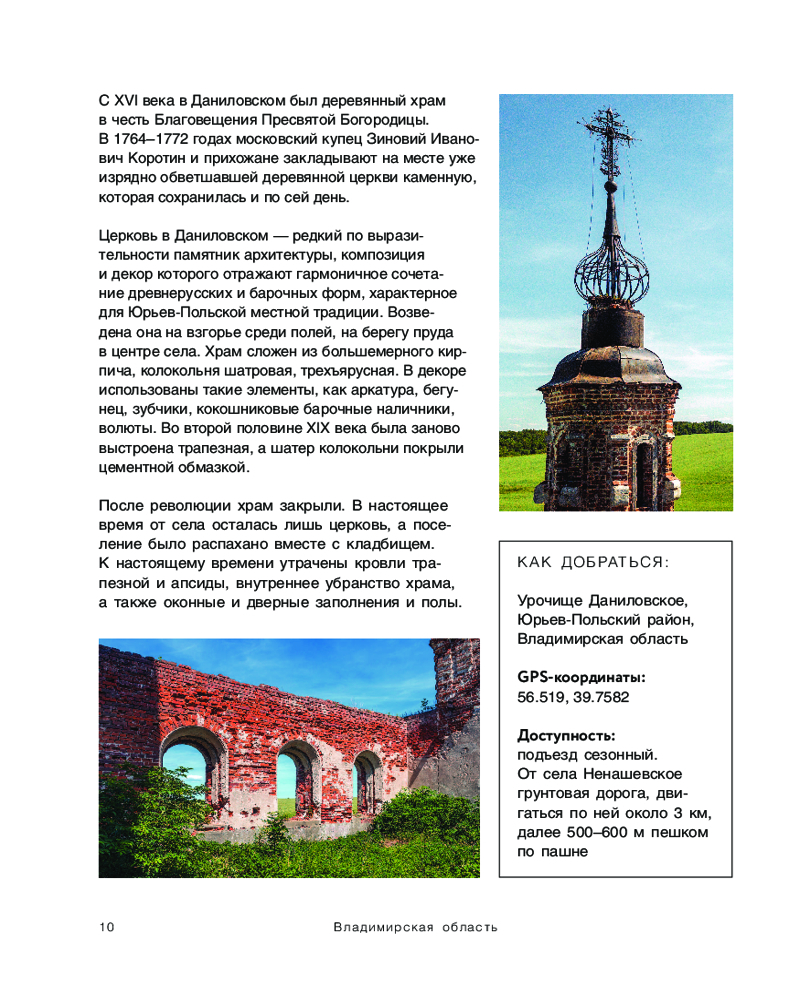 С XVI века в Даниловском был деревянный храм в честь Благовещения Пресвятой Богородицы. В 1764–1772 годах московский купец Зиновий Иванович Коротин и прихожане закладывают на месте уже изрядно обветшавшей деревянной церкви каменную, которая сохранилась и по сей день.

Церковь в Даниловском — редкий по выразительности памятник архитектуры, композиция и декор которого отражают гармоничное сочетание древнерусских и барочных форм, характерное для Юрьев-Польской местной традиции. Возведена она на взгорье среди полей, на берегу пруда в центре села. Храм сложен из большемерного кирпича, колокольня шатровая, трехъярусная. В декоре использованы такие элементы, как аркатура, бегунец, зубчики, кокошниковые барочные наличники, волюты. Во второй половине XIX века была заново выстроена трапезная, а шатер колокольни покрыли цементной обмазкой.

После революции храм закрыли. В настоящее время от села осталась лишь церковь, а поселение было распахано вместе с кладбищем. К настоящему времени утрачены кровли трапезной и апсиды, внутреннее убранство храма, а также оконные и дверные заполнения и полы.

КАК ДОБРАТЬСЯ:

Урочище Даниловское, Юрьев-Польский район, Владимирская область

GPS-координаты:
56.519, 39.7582

Доступность:
подъезд сезонный. От села Ненашевское грунтовая дорога, двигаться по ней около 3 км, далее 500–600 м пешком по пашне

10 Владимирская область